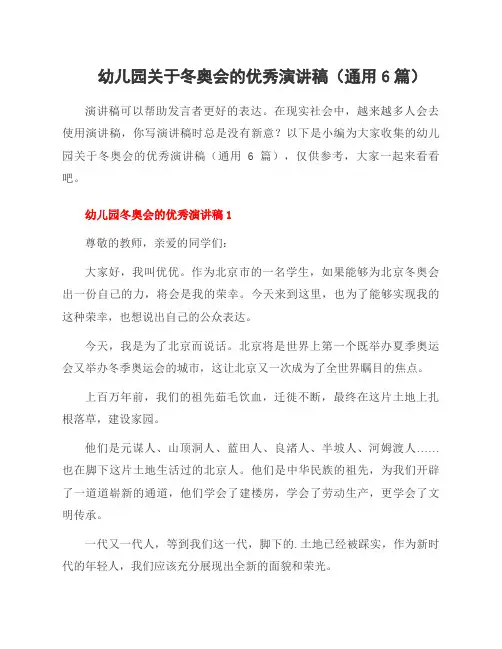 幼儿园关于冬奥会的优秀演讲稿（通用 6 篇）

演讲稿可以帮助发言者更好的表达。在现实社会中，越来越多人会去使用演讲稿，你写演讲稿时总是没有新意？以下是小编为大家收集的幼儿园关于冬奥会的优秀演讲稿（通用 6 篇），仅供参考，大家一起来看看吧。

幼儿园冬奥会的优秀演讲稿 1

尊敬的教师，亲爱的同学们：

大家好，我叫优优。作为北京市的一名学生，如果能够为北京冬奥会出一份自己的力，将会是我的荣幸。今天来到这里，也为了能够实现我的这种荣幸，也想说出自己的公众表达。

今天，我是为了北京而说话。北京将是世界上第一个既举办夏季奥运会又举办冬季奥运会的城市，这让北京又一次成为了全世界瞩目的焦点。

上百万年前，我们的祖先茹毛饮血，迁徙不断，最终在这片土地上扎根落草，建设家园。

他们是元谋人、山顶洞人、蓝田人、良渚人、半坡人、河姆渡人……也在脚下这片土地生活过的北京人。他们是中华民族的祖先，为我们开辟了一道道崭新的通道，他们学会了建楼房，学会了劳动生产，更学会了文明传承。

一代又一代人，等到我们这一代，脚下的.土地已经被踩实，作为新时代的年轻人，我们应该充分展现出全新的面貌和荣光。